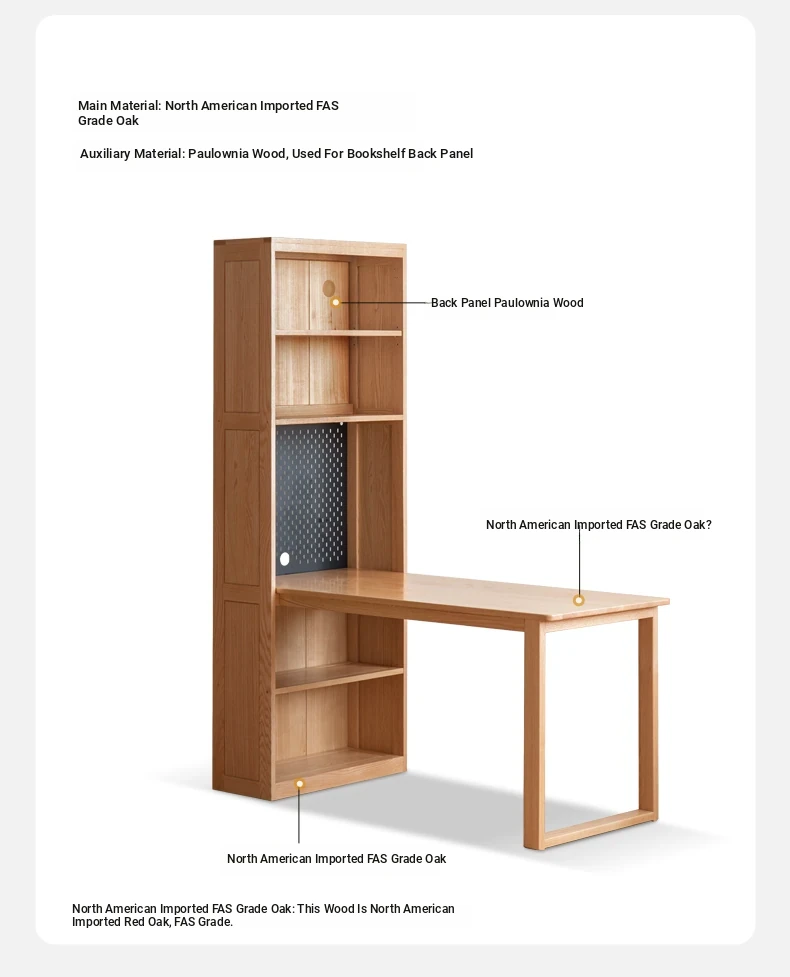 Main Material: North American Imported FAS Grade Oak

Auxiliary Material: Paulownia Wood, Used For Bookshelf Back Panel

Back Panel Paulownia Wood

North American Imported FAS Grade Oak?

North American Imported FAS Grade Oak

North American Imported FAS Grade Oak: This Wood Is North American Imported Red Oak, FAS Grade.